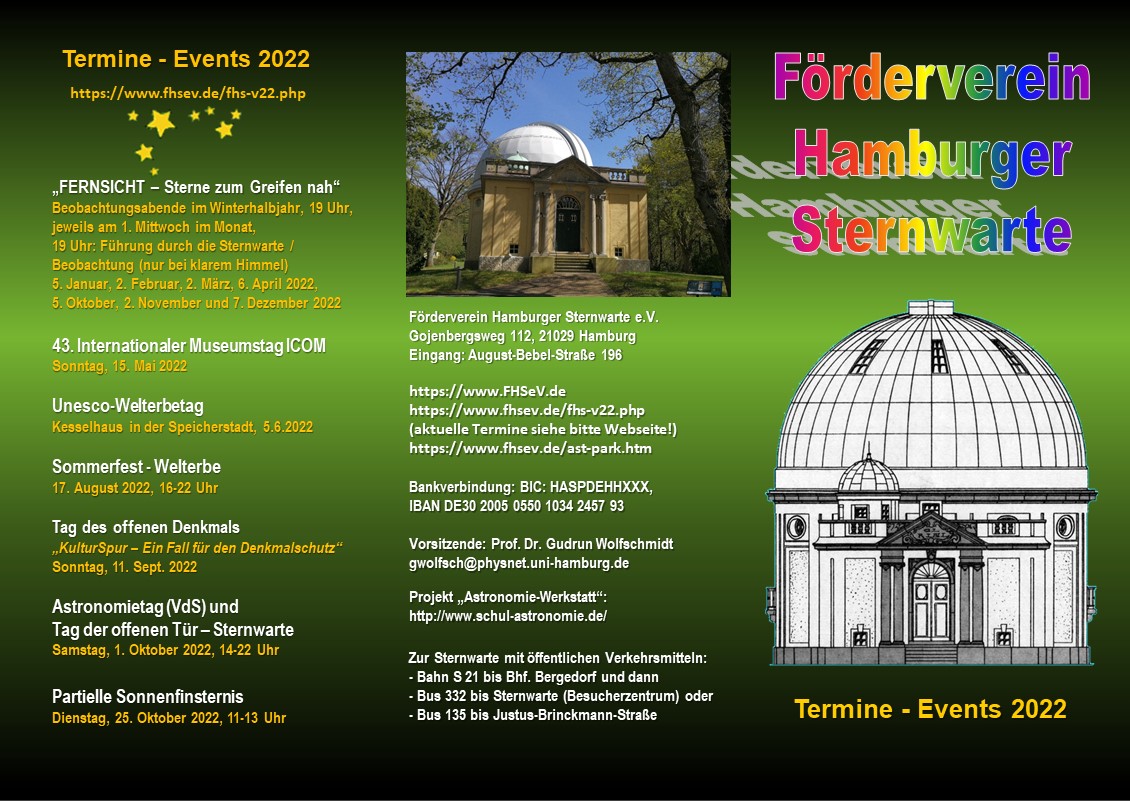 Termine - Events 2022

https://www.fhsev.de/fhs-v22.php

„FERNSICHT – Sterne zum Greifen nah“
Beobachtungsabende im Winterhalbjahr, 19 Uhr, jeweils am 1. Mittwoch im Monat,
19 Uhr: Führung durch die Sternwarte / Beobachtung (nur bei klarem Himmel)
5. Januar, 2. Februar, 2. März, 6. April 2022,
5. Oktober, 2. November und 7. Dezember 2022

43. Internationaler Museumstag ICOM
Sonntag, 15. Mai 2022

Unesco-Welterbetag
Kesselhaus in der Speicherstadt, 5.6.2022

Sommerfest - Welterbe
17. August 2022, 16-22 Uhr

Tag des offenen Denkmals
„KulturSpur – Ein Fall für den Denkmalschutz“
Sonntag, 11. Sept. 2022

Astronomietag (VdS) und
Tag der offenen Tür – Sternwarte
Samstag, 1. Oktober 2022, 14-22 Uhr

Partielle Sonnenfinsternis
Dienstag, 25. Oktober 2022, 11-13 Uhr

Förderverein Hamburger Sternwarte e.V.
Gojenbergsweg 112, 21029 Hamburg
Eingang: August-Bebel-Straße 196

https://www.FHSeV.de
https://www.fhsev.de/fhs-v22.php
(aktuelle Termine siehe bitte Webseite!)
https://www.fhsev.de/ast-park.htm

Bankverbindung: BIC: HASPDEHHXXX,
IBAN DE30 2005 0550 1034 2457 93

Vorsitzende: Prof. Dr. Gudrun Wolfschmidt
gwolfsch@physnet.uni-hamburg.de

Projekt „Astronomie-Werkstatt“:
http://www.schul-astronomie.de/

Zur Sternwarte mit öffentlichen Verkehrsmitteln:
- Bahn S 21 bis Bhf. Bergedorf und dann
- Bus 332 bis Sternwarte (Besucherzentrum) oder
- Bus 135 bis Justus-Brinckmann-Straße

Förderverein
Hamburger
Sternwarte

Termine - Events 2022